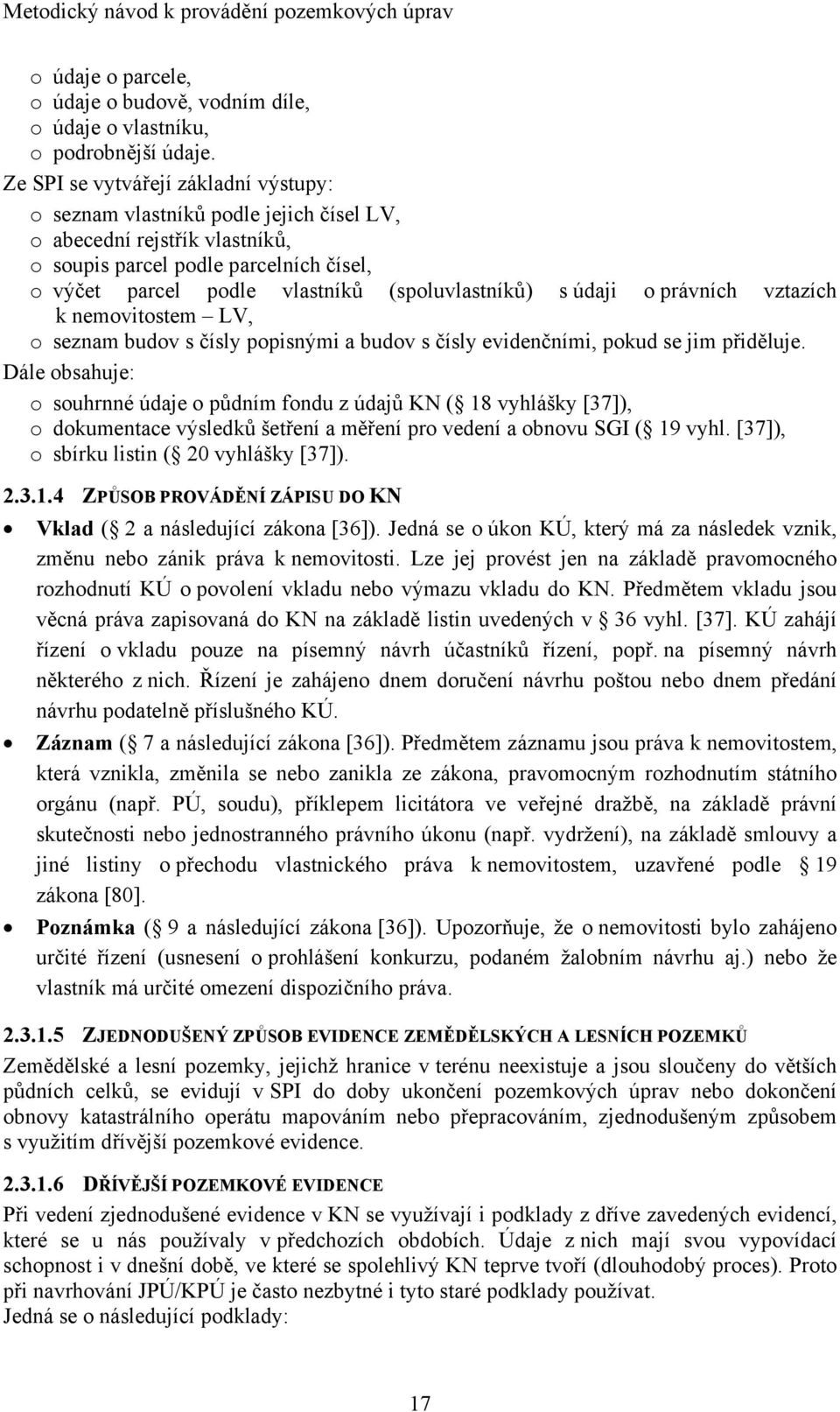 Metodický návod k provádění pozemkových úprav

o údaje o parcele,
o údaje o budově, vodním díle,
o údaje o vlastníku,
o podrobnější údaje.

Ze SPI se vytvářejí základní výstupy:
o seznam vlastníků podle jejich čísel LV,
o abecední rejstřík vlastníků,
o soupis parcel podle parcelních čísel,
o výčet parcel podle vlastníků (spoluvlastníků) s údaji o právních vztazích k nemovitostem – LV,
o seznam budov s čísly popisnými a budov s čísly evidenčními, pokud se jim přiděluje.

Dále obsahuje:
o souhrnné údaje o půdním fondu z údajů KN ( 18 vyhlášky [37]),
o dokumentace výsledků šetření a měření pro vedení a obnovu SGI ( 19 vyhl. [37]),
o sbírku listin ( 20 vyhlášky [37]).

2.3.1.4 ZPŮSOB PROVÁDĚNÍ ZÁPISU DO KN

• Vklad ( 2 a následující zákona [36]). Jedná se o úkon KÚ, který má za následek vznik, změnu nebo zánik práva k nemovitosti. Lze jej provést jen na základě pravomocného rozhodnutí KÚ o povolení vkladu nebo výmazu vkladu do KN. Předmětem vkladu jsou věcná práva zapisovaná do KN na základě listin uvedených v 36 vyhl. [37]. KÚ zahájí řízení o vkladu pouze na písemný návrh účastníků řízení, popř. na písemný návrh některého z nich. Řízení je zahájeno dnem doručení návrhu poštou nebo dnem předání návrhu podatelně příslušného KÚ.

• Záznam ( 7 a následující zákona [36]). Předmětem záznamu jsou práva k nemovitostem, která vznikla, změnila se nebo zanikla ze zákona, pravomocným rozhodnutím státního orgánu (např. PÚ, soudu), příklepem licitátora ve veřejné dražbě, na základě právní skutečnosti nebo jednostranného právního úkonu (např. vydržení), na základě smlouvy a jiné listiny o přechodu vlastnického práva k nemovitostem, uzavřené podle 19 zákona [80].

• Poznámka ( 9 a následující zákona [36]). Upozorňuje, že o nemovitosti bylo zahájeno určité řízení (usnesení o prohlášení konkurzu, podaném žalobním návrhu aj.) nebo že vlastník má určité omezení dispozičního práva.

2.3.1.5 ZJEDNODUŠENÝ ZPŮSOB EVIDENCE ZEMĚDĚLSKÝCH A LESNÍCH POZEMKŮ

Zemědělské a lesní pozemky, jejichž hranice v terénu neexistuje a jsou sloučeny do větších půdních celků, se evidují v SPI do doby ukončení pozemkových úprav nebo dokončení obnovy katastrálního operátu mapováním nebo přepracováním, zjednodušeným způsobem s využitím dřívější pozemkové evidence.

2.3.1.6 DŘÍVĚJŠÍ POZEMKOVÉ EVIDENCE

Při vedení zjednodušené evidence v KN se využívají i podklady z dříve zavedených evidencí, které se u nás používaly v předchozích obdobích. Údaje z nich mají svou vypovídací schopnost i v dnešní době, ve které se spolehlivý KN teprve tvoří (dlouhodobý proces). Proto při navrhování JPÚ/KPÚ je často nezbytné i tyto staré podklady používat.
Jedná se o následující podklady:

17